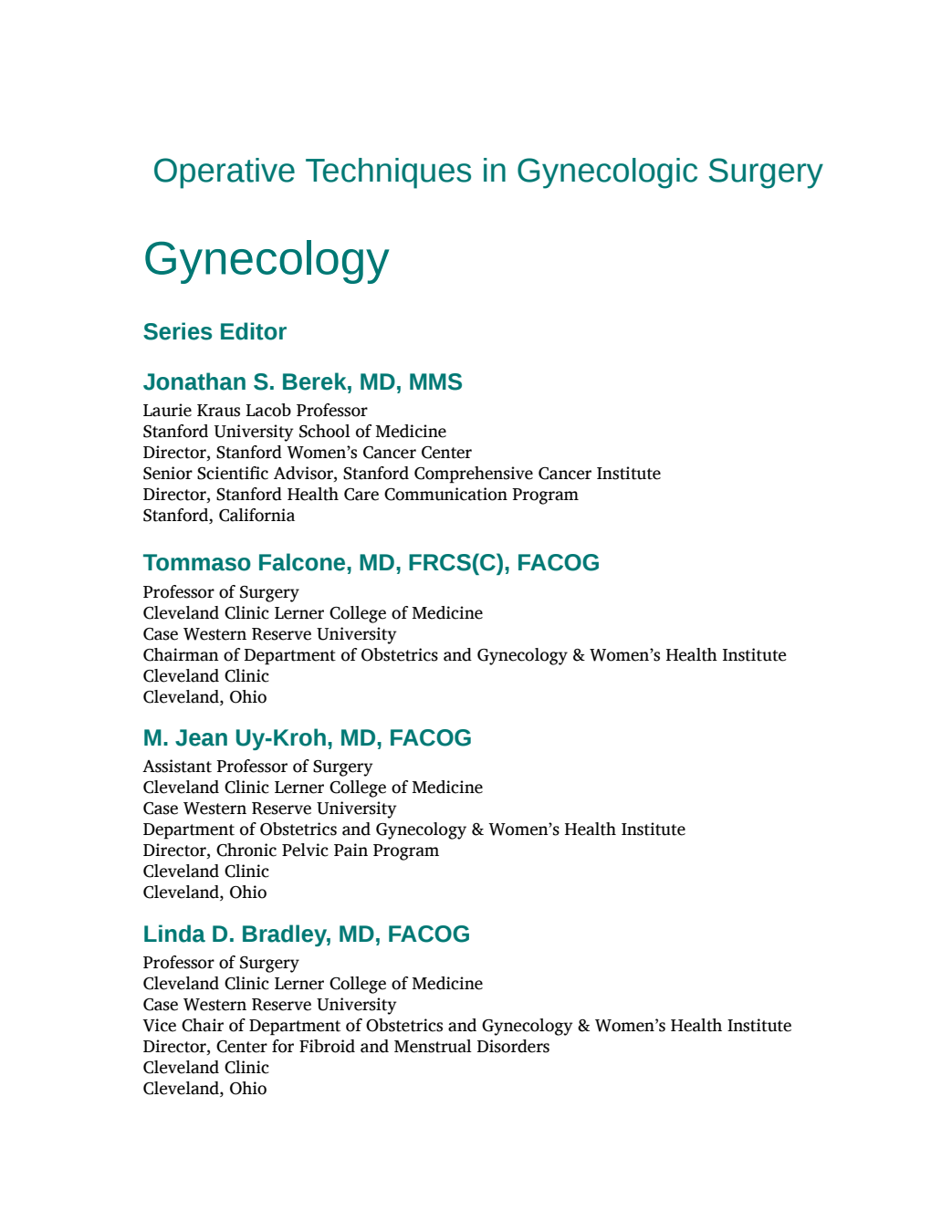 Operative Techniques in Gynecologic Surgery

Gynecology

Series Editor

Jonathan S. Berek, MD, MMS
Laurie Kraus Lacob Professor
Stanford University School of Medicine
Director, Stanford Women's Cancer Center
Senior Scientific Advisor, Stanford Comprehensive Cancer Institute
Director, Stanford Health Care Communication Program
Stanford, California

Tommaso Falcone, MD, FRCS(C), FACOG
Professor of Surgery
Cleveland Clinic Lerner College of Medicine
Case Western Reserve University
Chairman of Department of Obstetrics and Gynecology & Women's Health Institute
Cleveland Clinic
Cleveland, Ohio

M. Jean Uy-Kroh, MD, FACOG
Assistant Professor of Surgery
Cleveland Clinic Lerner College of Medicine
Case Western Reserve University
Department of Obstetrics and Gynecology & Women's Health Institute
Director, Chronic Pelvic Pain Program
Cleveland Clinic
Cleveland, Ohio

Linda D. Bradley, MD, FACOG
Professor of Surgery
Cleveland Clinic Lerner College of Medicine
Case Western Reserve University
Vice Chair of Department of Obstetrics and Gynecology & Women's Health Institute
Director, Center for Fibroid and Menstrual Disorders
Cleveland Clinic
Cleveland, Ohio